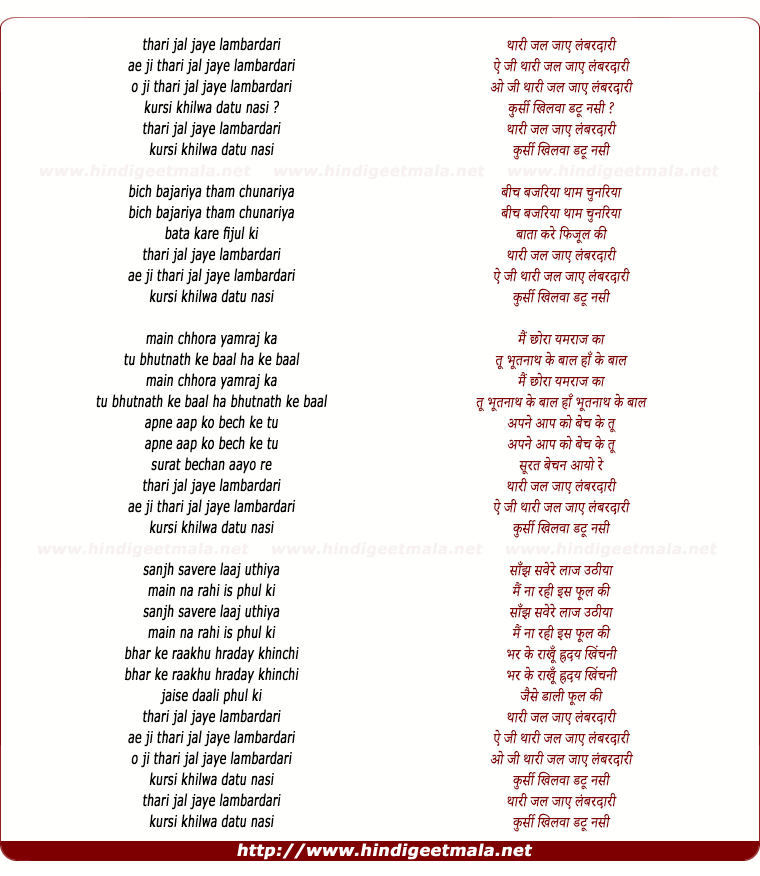 thari jal jaye lambardari
ae ji thari jal jaye lambardari
o ji thari jal jaye lambardari
kursi khilwa datu nasi ?
thari jal jaye lambardari
kursi khilwa datu nasi

www.hindigeetmala.net www.hindigeetmala.net www.hindigeetmala.net

bich bajariya tham chunariya
bich bajariya tham chunariya
bata kare fijul ki
thari jal jaye lambardari
ae ji thari jal jaye lambardari
kursi khilwa datu nasi

main chhora yamraj ka
tu bhutnath ke baal ha ke baal
main chhora yamraj ka
tu bhutnath ke baal ha bhutnath ke baal
apne aap ko bech ke tu
apne aap ko bech ke tu
surat bechan aayo re
thari jal jaye lambardari
ae ji thari jal jaye lambardari
kursi khilwa datu nasi

www.hindigeetmala.net www.hindigeetmala.net www.hindigeetmala.net

sanjh savere laaj uthiya
main na rahi is phul ki
sanjh savere laaj uthiya
main na rahi is phul ki
bhar ke raakhu hraday khinchi
bhar ke raakhu hraday khinchi
jaise daali phul ki
thari jal jaye lambardari
ae ji thari jal jaye lambardari
o ji thari jal jaye lambardari
kursi khilwa datu nasi
thari jal jaye lambardari
kursi khilwa datu nasi

थारी जल जाए लंबरदारी
ऐ जी थारी जल जाए लंबरदारी
ओ जी थारी जल जाए लंबरदारी
कुर्सी खिलवा डटू नसी ?
थारी जल जाए लंबरदारी
कुर्सी खिलवा डटू नसी

बीच बजरिया थाम चुनरिया
बीच बजरिया थाम चुनरिया
बाता करे फिजूल की
थारी जल जाए लंबरदारी
ऐ जी थारी जल जाए लंबरदारी
कुर्सी खिलवा डटू नसी

मैं छोरा यमराज का
तू भूतनाथ के बाल हाँ के बाल
मैं छोरा यमराज का
तू भूतनाथ के बाल हाँ भूतनाथ के बाल
अपने आप को बेच के तू
अपने आप को बेच के तू
सूरत बेचन आयो रे
थारी जल जाए लंबरदारी
ऐ जी थारी जल जाए लंबरदारी
कुर्सी खिलवा डटू नसी

साँझ सवेरे लाज उठीया
मैं ना रही इस फूल की
साँझ सवेरे लाज उठीया
मैं ना रही इस फूल की
भर के राखूँ हृदय खिंचनी
भर के राखूँ हृदय खिंचनी
जैसे डाली फूल की
थारी जल जाए लंबरदारी
ऐ जी थारी जल जाए लंबरदारी
ओ जी थारी जल जाए लंबरदारी
कुर्सी खिलवा डटू नसी
थारी जल जाए लंबरदारी
कुर्सी खिलवा डटू नसी

http://www.hindigeetmala.net